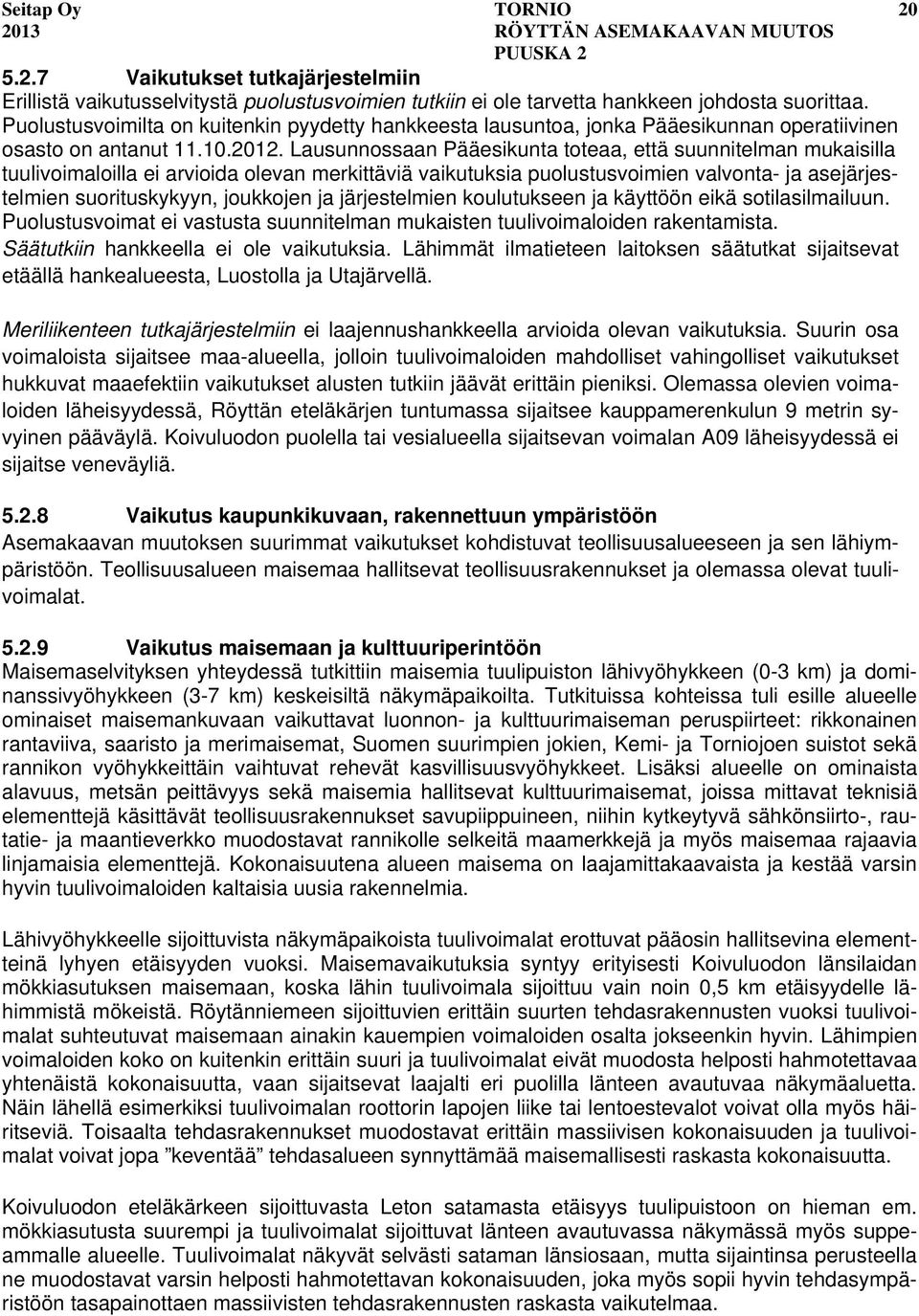 Seitap Oy
2013

TORNIO
RÖYTTÄN ASEMAKAAVAN MUUTOS
PUUSKA 2

20

5.2.7 Vaikutukset tutkajärjestelmiin
Erillistä vaikutusselvitystä puolustusvoimien tutkiin ei ole tarvetta hankkeen johdosta suorittaa. Puolustusvoimilta on kuitenkin pyydetty hankkeesta lausuntoa, jonka Pääesikunnan operatiivinen osasto on antanut 11.10.2012. Lausunnossaan Pääesikunta toteaa, että suunnitelman mukaisilla tuulivoimaloilla ei arvioida olevan merkittäviä vaikutuksia puolustusvoimien valvonta- ja asejärjestelmien suorituskykyyn, joukkojen ja järjestelmien koulutukseen ja käyttöön eikä sotilasilmailuun. Puolustusvoimat ei vastusta suunnitelman mukaisten tuulivoimaloiden rakentamista. Säätutkiin hankkeella ei ole vaikutuksia. Lähimmät ilmatieteen laitoksen säätutkat sijaitsevat etäällä hankealueesta, Luostolla ja Utajärvellä.

Meriliikenteen tutkajärjestelmiin ei laajennushankkeella arvioida olevan vaikutuksia. Suurin osa voimaloista sijaitsee maa-alueella, jolloin tuulivoimaloiden mahdolliset vahingolliset vaikutukset hukkuvat maaefektiin vaikutukset alusten tutkiin jäävät erittäin pieniksi. Olemassa olevien voimaloiden läheisyydessä, Röyttän eteläkärjen tuntumassa sijaitsee kauppamerenkulun 9 metrin syvyinen pääväylä. Koivuluodon puolella tai vesialueella sijaitsevan voimalan A09 läheisyydessä ei sijaitse veneväyliä.

5.2.8 Vaikutus kaupunkikuvaan, rakennettuun ympäristöön
Asemakaavan muutoksen suurimmat vaikutukset kohdistuvat teollisuusalueeseen ja sen lähiympäristöön. Teollisuusalueen maisemaa hallitsevat teollisuusrakennukset ja olemassa olevat tuulivoimalat.

5.2.9 Vaikutus maisemaan ja kulttuuriperintöön
Maisemaselvityksen yhteydessä tutkittiin maisemia tuulipuiston lähivyöhykkeen (0-3 km) ja dominanssivyöhykkeen (3-7 km) keskeisiltä näkymäpaikoilta. Tutkituissa kohteissa tuli esille alueelle ominaiset maisemankuvaan vaikuttavat luonnon- ja kulttuurimaiseman peruspiirteet: rikkonainen rantaviiva, saaristo ja merimaisemat, Suomen suurimpien jokien, Kemi- ja Torniojoen suistot sekä rannikon vyöhykkeittäin vaihtuvat rehevät kasvillisuusvyöhykkeet. Lisäksi alueelle on ominaista alavuus, metsän peittävyys sekä maisemia hallitsevat kulttuurimaisemat, joissa mittavat teknisiä elementtejä käsittävät teollisuusrakennukset savupiippuineen, niihin kytkeytyvä sähkönsiirto-, rautatie- ja maantieverkko muodostavat rannikolle selkeitä maamerkkejä ja myös maisemaa rajaavia linjamaisia elementtejä. Kokonaisuutena alueen maisema on laajamittakaavaista ja kestää varsin hyvin tuulivoimaloiden kaltaisia uusia rakennelmia.

Lähivyöhykkeelle sijoittuvista näkymäpaikoista tuulivoimalat erottuvat pääosin hallitsevina elementteinä lyhyen etäisyyden vuoksi. Maisemavaikutuksia syntyy erityisesti Koivuluodon länsilaidan mökkiasutuksen maisemaan, koska lähin tuulivoimala sijoittuu vain noin 0,5 km etäisyydelle lähimmistä mökeistä. Röytänniemeen sijoittuvien erittäin suurten tehdasrakennusten vuoksi tuulivoimalat suhteutuvat maisemaan ainakin kauempien voimaloiden osalta jokseenkin hyvin. Lähimpien voimaloiden koko on kuitenkin erittäin suuri ja tuulivoimalat eivät muodosta helposti hahmotettavaa yhtenäistä kokonaisuutta, vaan sijaitsevat laajalti eri puolilla länteen avautuvaa näkymäaluetta. Näin lähellä esimerkiksi tuulivoimalan roottorin lapojen liike tai lentoestevalot voivat olla myös häiritseviä. Toisaalta tehdasrakennukset muodostavat erittäin massiivisen kokonaisuuden ja tuulivoimalat voivat jopa ”keventää” tehdasalueen synnyttämää maisemallisesti raskasta kokonaisuutta.

Koivuluodon eteläkärkeen sijoittuvasta Leton satamasta etäisyys tuulipuistoon on hieman em. mökkiasutusta suurempi ja tuulivoimalat sijoittuvat länteen avautuvassa näkymässä myös suppeammalle alueelle. Tuulivoimalat näkyvät selvästi sataman länsiosaan, mutta sijaintinsa perusteella ne muodostavat varsin helposti hahmotettavan kokonaisuuden, joka myös sopii hyvin tehdasympäristöön tasapainottaen massiivisten tehdasrakennusten raskasta vaikutelmaa.